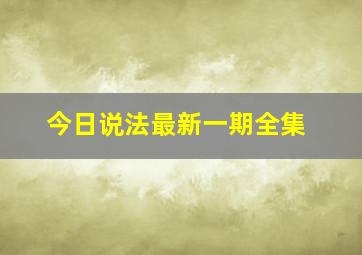 今日说法最新一期全集